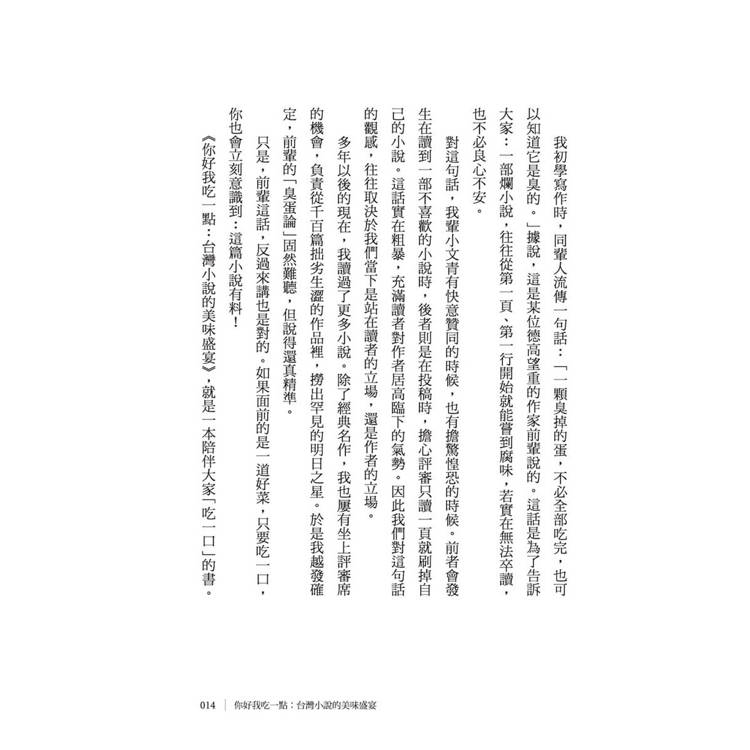 我初學寫作時，同輩人流傳一句話：「一顆臭掉的蛋，不必全部吃完，也可以知道它是臭的。」據說，這是某位德高望重的作家前輩說的。這話是為了告訴大家：一部爛小說，往往從第一頁、第一行開始就能嘗到腐味，若實在無法卒讀，也不必良心不安。

對這句話，我輩小文青有快意贊同的時候，也有擔驚惶恐的時候。前者會發生在讀到一部不喜歡的小說時，後者則是在投稿時，擔心評審只讀一頁就刷掉自己的小說。這話實在粗暴，充滿讀者對作者居高臨下的氣勢。因此我們對這句話的觀感，往往取決於我們當下是站在讀者的立場，還是作者的立場。

多年以後的現在，我讀過了更多小說。除了經典名作，我也屢有坐上評審席的機會，負責從千百篇拙劣生澀的作品裡，撈出罕見的明日之星。於是我越發確定，前輩的「臭蛋論」固然難聽，但說得還真精準。

只是，前輩這話，反過來講也是對的。如果面前的是一道好菜，只要吃一口，你也會立刻意識到：這篇小說有料！

《你好我吃一點：台灣小說的美味盛宴》，就是一本陪伴大家「吃一口」的書。

014 ｜ 你好我吃一點：台灣小說的美味盛宴